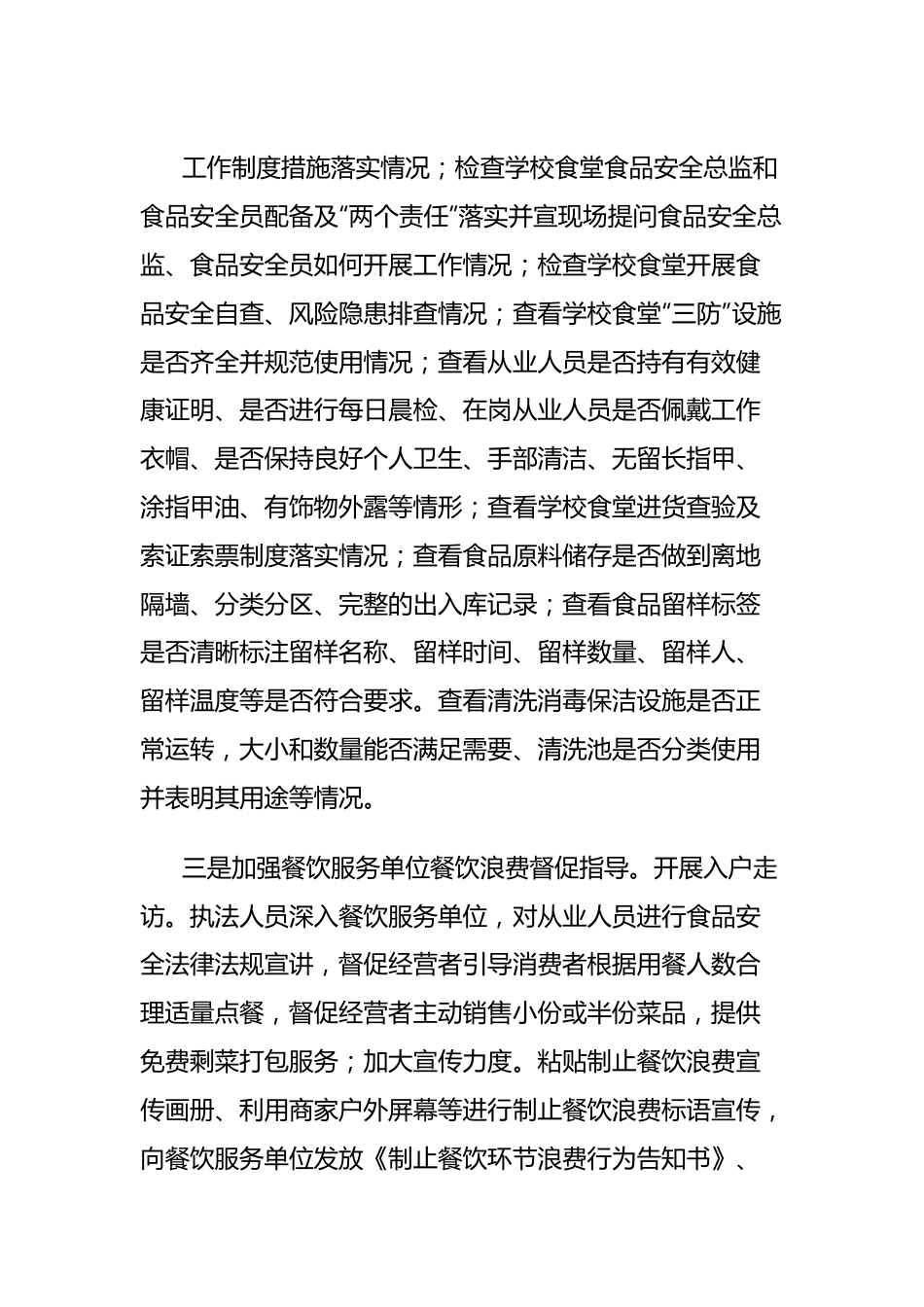 工作制度措施落实情况；检查学校食堂食品安全总监和食品安全员配备及“两个责任”落实并宣现场提问食品安全总监、食品安全员如何开展工作情况；检查学校食堂开展食品安全自查、风险隐患排查情况；查看学校食堂“三防”设施是否齐全并规范使用情况；查看从业人员是否持有有效健康证明、是否进行每日晨检、在岗从业人员是否佩戴工作衣帽、是否保持良好个人卫生、手部清洁、无留长指甲、涂指甲油、有饰物外露等情形；查看学校食堂进货查验及索证索票制度落实情况；查看食品原料储存是否做到离地隔墙、分类分区、完整的出入库记录；查看食品留样标签是否清晰标注留样名称、留样时间、留样数量、留样人、留样温度等是否符合要求。查看清洗消毒保洁设施是否正常运转，大小和数量能否满足需要、清洗池是否分类使用并表明其用途等情况。

三是加强餐饮服务单位餐饮浪费督促指导。开展入户走访。执法人员深入餐饮服务单位，对从业人员进行食品安全法律法规宣讲，督促经营者引导消费者根据用餐人数合理适量点餐，督促经营者主动销售小份或半份菜品，提供免费剩菜打包服务；加大宣传力度。粘贴制止餐饮浪费宣传画册、利用商家户外屏幕等进行制止餐饮浪费标语宣传，向餐饮服务单位发放《制止餐饮环节浪费行为告知书》、